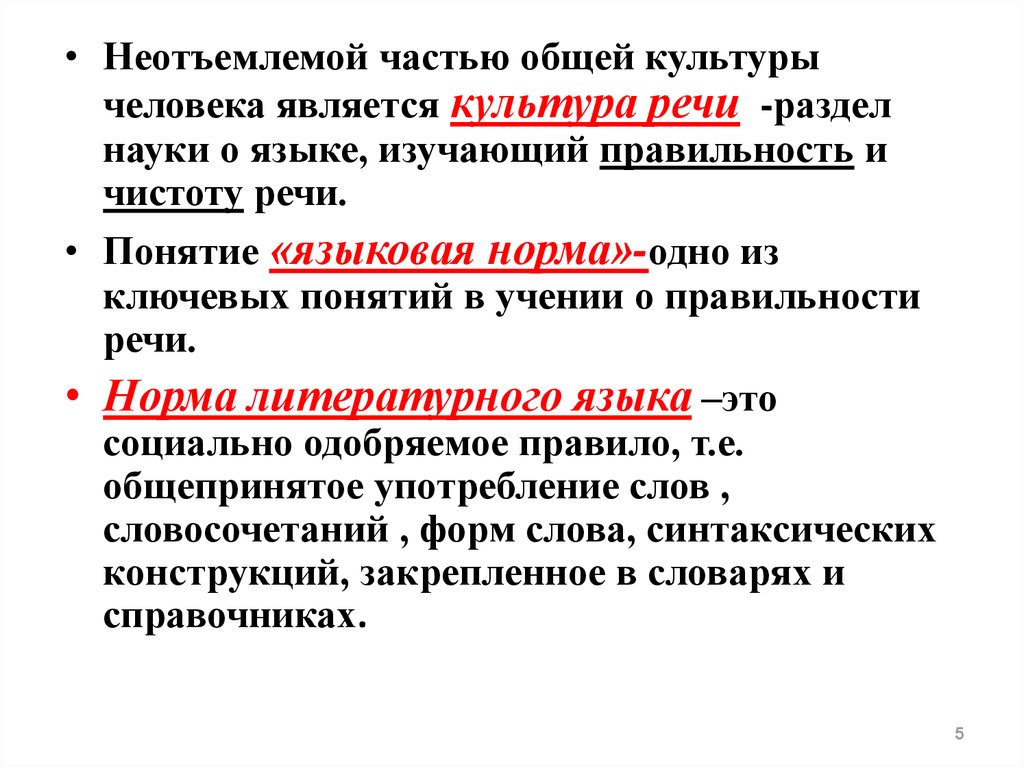 • Неотъемлемой частью общей культуры человека является культура речи -раздел науки о языке, изучающий правильность и чистоту речи.

• Понятие «языковая норма»-одно из ключевых понятий в учении о правильности речи.

• Норма литературного языка –это социально одобряемое правило, т.е. общепринятое употребление слов , словосочетаний , форм слова, синтаксических конструкций, закрепленное в словарях и справочниках.

5